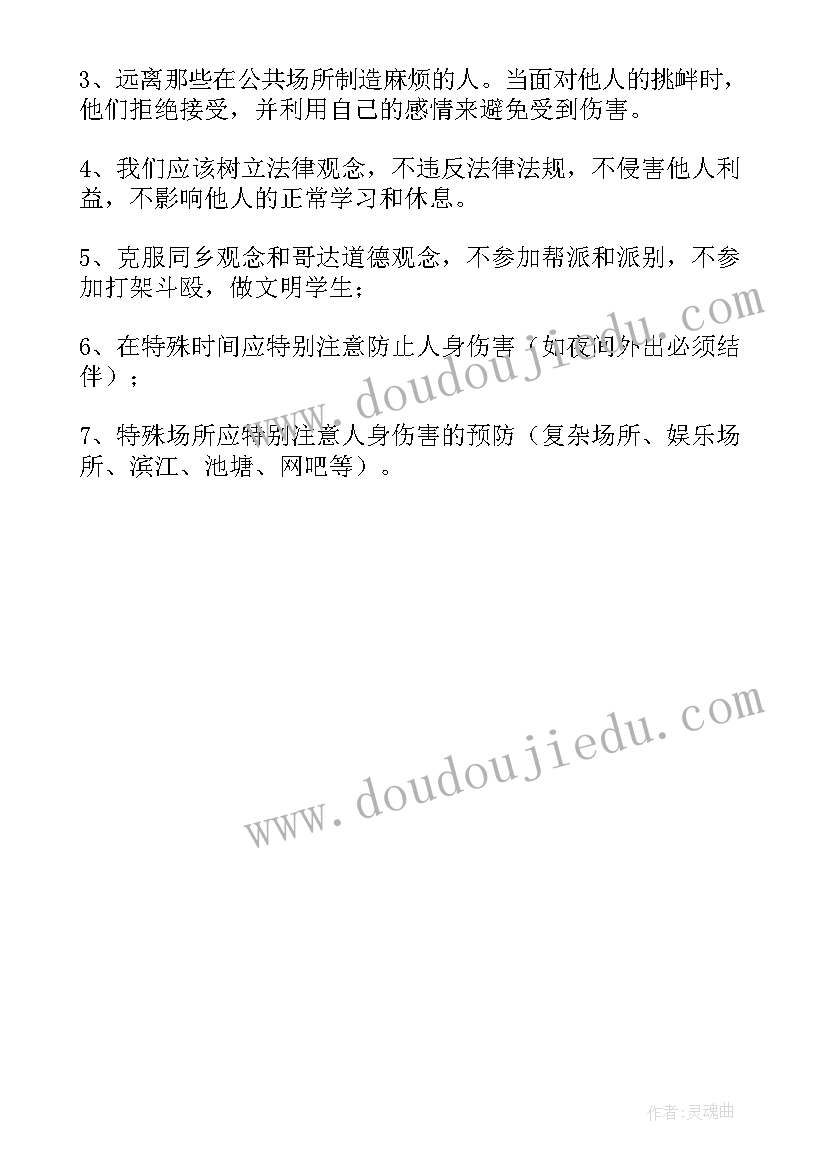 3、远离那些在公共场所制造麻烦的人。当面对他人的挑衅时，他们拒绝接受，并利用自己的感情来避免受到伤害。

4、我们应该树立法律观念，不违反法律法规，不侵害他人利益，不影响他人的正常学习和休息。

5、克服同乡观念和哥达道德观念，不参加帮派和派别，不参加打架斗殴，做文明学生；

6、在特殊时间应特别注意防止人身伤害（如夜间外出必须结伴）；

7、特殊场所应特别注意人身伤害的预防（复杂场所、娱乐场所、滨江、池塘、网吧等）。

www.doudoujiedu.com

www.doudoujiedu.com

作者:灵魂曲